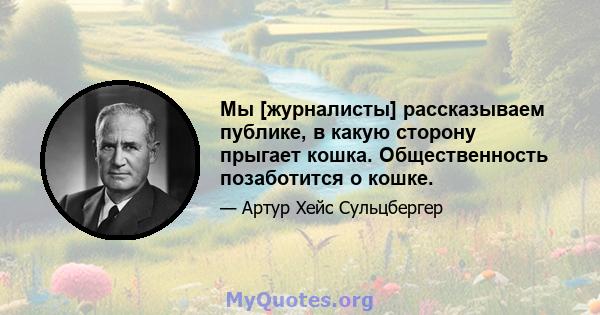 Мы [журналисты] рассказываем публике, в какую сторону прыгает кошка. Общественность позаботится о кошке.

— Артур Хейс Сульцбергер

MyQuotes.org